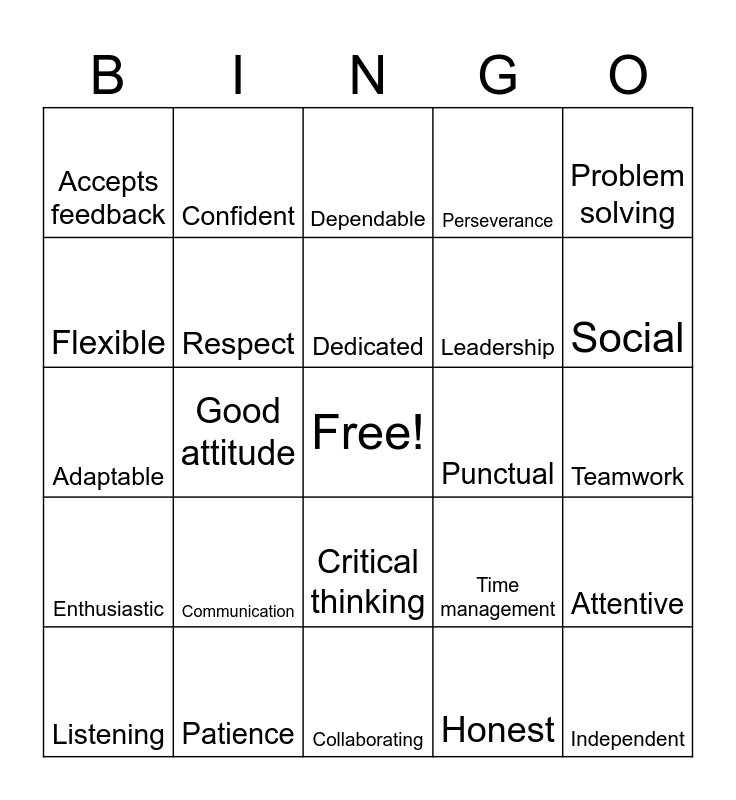 | B | I | N | G | O |
|---|---|---|---|---|
| Accepts feedback | Confident | Dependable | Perseverance | Problem solving |
| Flexible | Respect | Dedicated | Leadership | Social |
| Adaptable | Good attitude | Free! | Punctual | Teamwork |
| Enthusiastic | Communication | Critical thinking | Time management | Attentive |
| Listening | Patience | Collaborating | Honest | Independent |